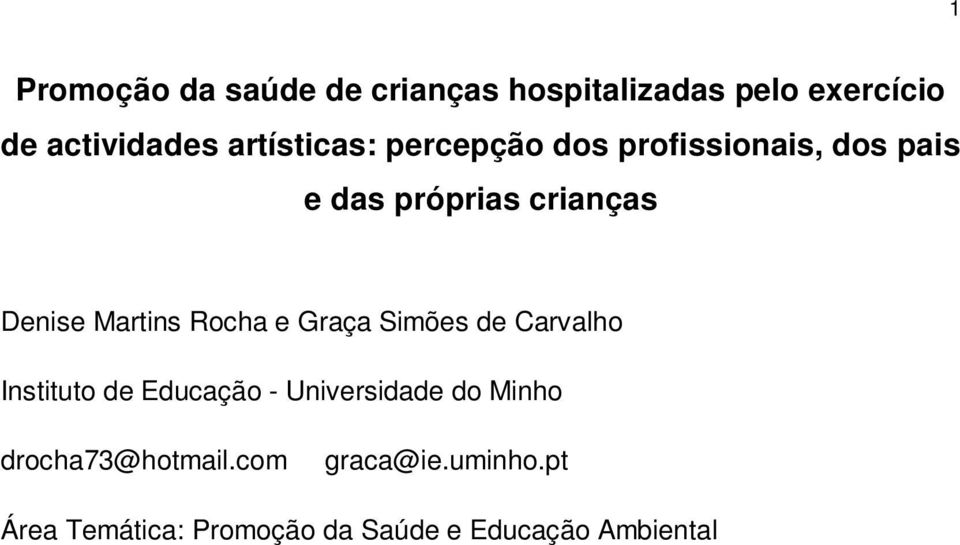 1

Promoção da saúde de crianças hospitalizadas pelo exercício de actividades artísticas: percepção dos profissionais, dos pais e das próprias crianças

Denise Martins Rocha e Graça Simões de Carvalho

Instituto de Educação - Universidade do Minho

drocha73@hotmail.com graca@ie.uminho.pt

Área Temática: Promoção da Saúde e Educação Ambiental